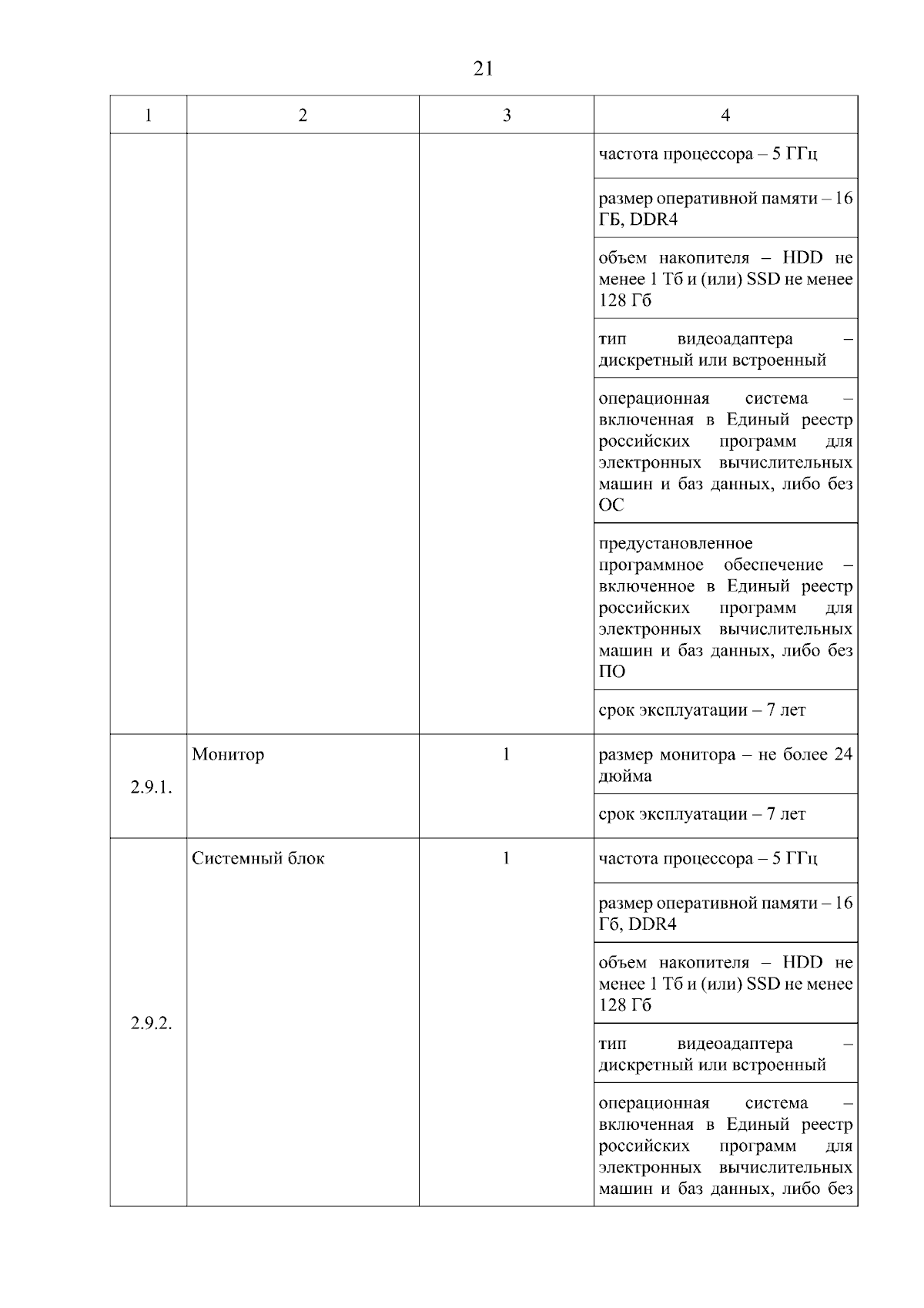 21

| 1 | 2 | 3 | 4 |
|---|---|---|---|
| | | | частота процессора – 5 ГГц |
| | | | размер оперативной памяти – 16 ГБ, DDR4 |
| | | | объем накопителя – HDD не менее 1 Тб и (или) SSD не менее 128 Гб |
| | | | тип видеоадаптера – дискретный или встроенный |
| | | | операционная система – включенная в Единый реестр российских программ для электронных вычислительных машин и баз данных, либо без ОС |
| | | | предустановленное программное обеспечение – включенное в Единый реестр российских программ для электронных вычислительных машин и баз данных, либо без ПО |
| | | | срок эксплуатации – 7 лет |
| 2.9.1. | Монитор | 1 | размер монитора – не более 24 дюйма |
| | | | срок эксплуатации – 7 лет |
| 2.9.2. | Системный блок | 1 | частота процессора – 5 ГГц |
| | | | размер оперативной памяти – 16 Гб, DDR4 |
| | | | объем накопителя – HDD не менее 1 Тб и (или) SSD не менее 128 Гб |
| | | | тип видеоадаптера – дискретный или встроенный |
| | | | операционная система – включенная в Единый реестр российских программ для электронных вычислительных машин и баз данных, либо без |